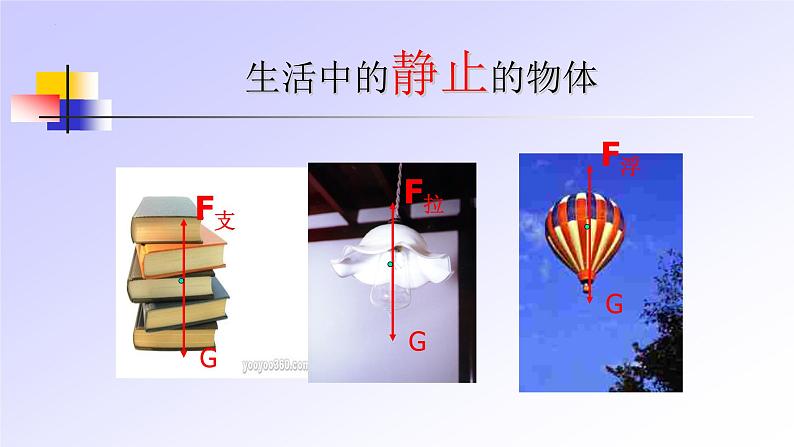 生活中的静止的物体

$F_{支}$

G

yooyoo360.com

$F_{拉}$

G

$F_{浮}$

G